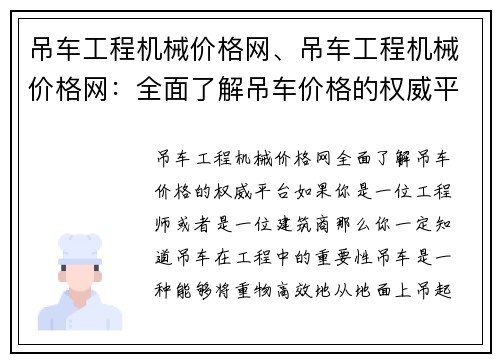 吊车工程机械价格网、吊车工程机械价格网：全面了解吊车价格的权威平

吊车工程机械价格网全面了解吊车价格的权威平台如果你是一位工程师或者是一位建筑商那么你一定知道吊车在工程中的重要性吊车是一种能够将重物高效地从地面上吊起